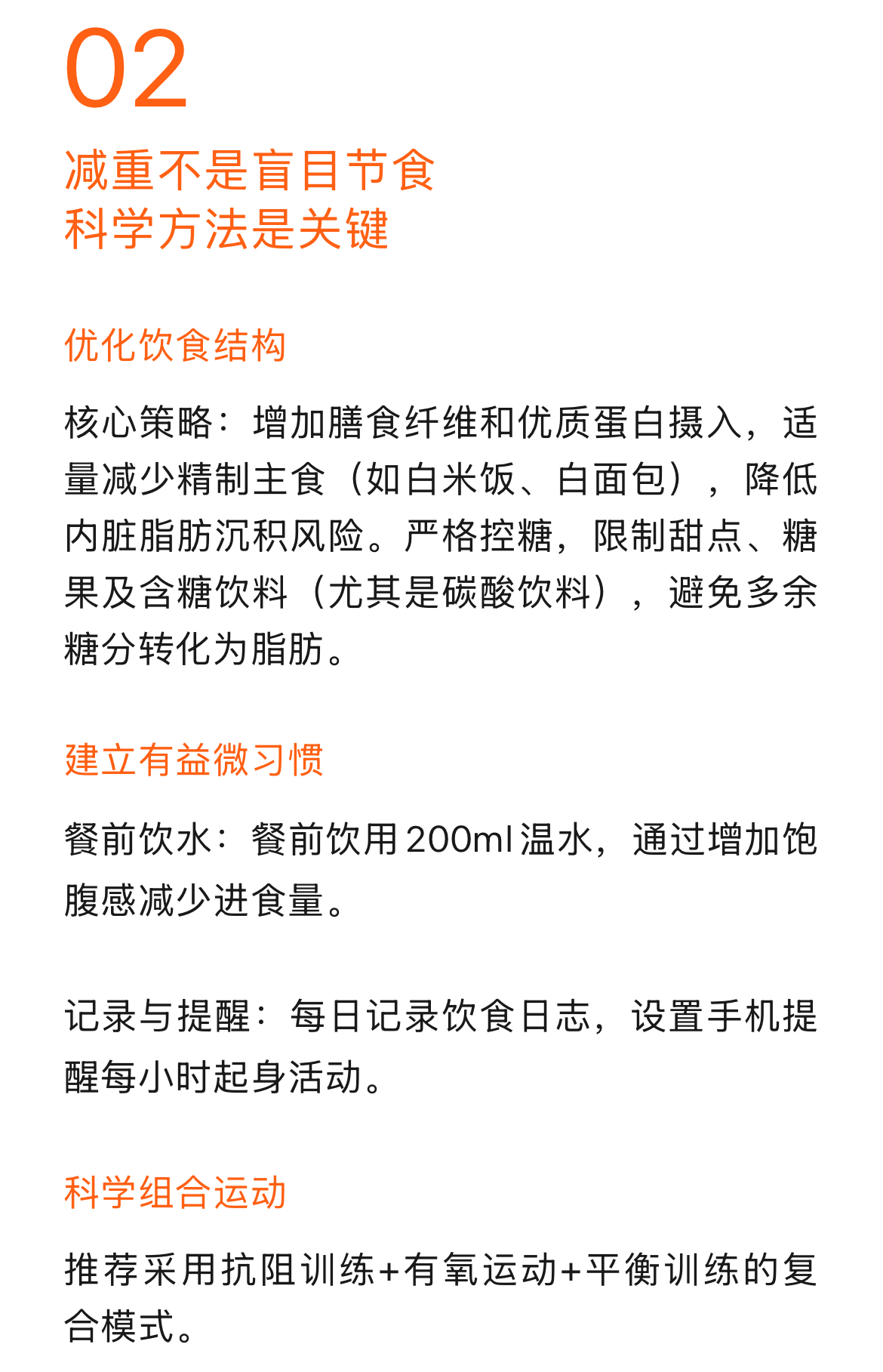 02

减重不是盲目节食
科学方法是关键

优化饮食结构

核心策略：增加膳食纤维和优质蛋白摄入，适量减少精制主食（如白米饭、白面包），降低内脏脂肪沉积风险。严格控糖，限制甜点、糖果及含糖饮料（尤其是碳酸饮料），避免多余糖分转化为脂肪。

建立有益微习惯

餐前饮水：餐前饮用200ml温水，通过增加饱腹感减少进食量。

记录与提醒：每日记录饮食日志，设置手机提醒每小时起身活动。

科学组合运动

推荐采用抗阻训练+有氧运动+平衡训练的复合模式。